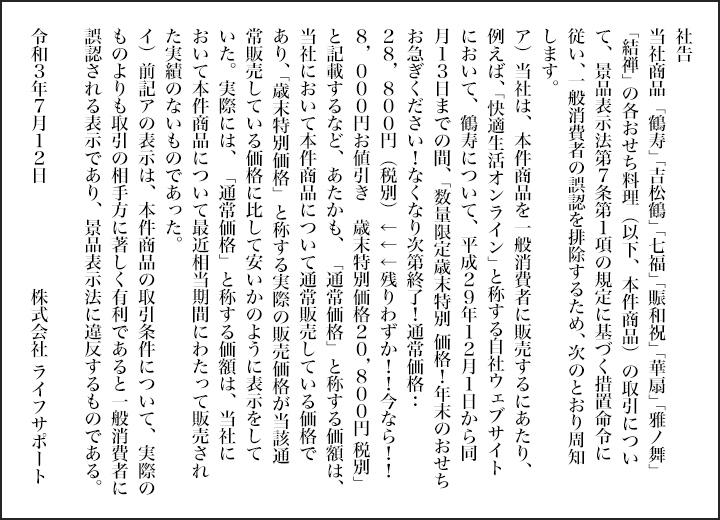 社告

当社商品「鶴寿」「吉松鶴」「七福」「賑和祝」「華扇」「雅ノ舞」「結禅」の各おせち料理（以下、本件商品）の取引について、景品表示法第7条第1項の規定に基づく措置命令に従い、一般消費者の誤認を排除するため、次のとおり周知します。

ア）当社は、本件商品を一般消費者に販売するにあたり、例えば、「快適生活オンライン」と称する自社ウェブサイトにおいて、鶴寿について、平成29年12月1日から同月13日までの間、「数量限定歳末特別 価格！年末のおせちお急ぎください！なくなり次第終了！通常価格：28，800円（税別）←←←残りわずか！！今なら！！8，000円お値引き 歳末特別価格20，800円 税別」と記載するなど、あたかも、「通常価格」と称する価額は、当社において本件商品について通常販売している価格であり、「歳末特別価格」と称する実際の販売価格が当該通常販売している価格に比して安いかのように表示をしていた。実際には、「通常価格」と称する価額は、当社において本件商品について最近相当期間にわたって販売された実績のないものであった。

イ）前記アの表示は、本件商品の取引条件について、実際のものよりも取引の相手方に著しく有利であると一般消費者に誤認される表示であり、景品表示法に違反するものである。

令和3年7月12日

株式会社 ライフサポート